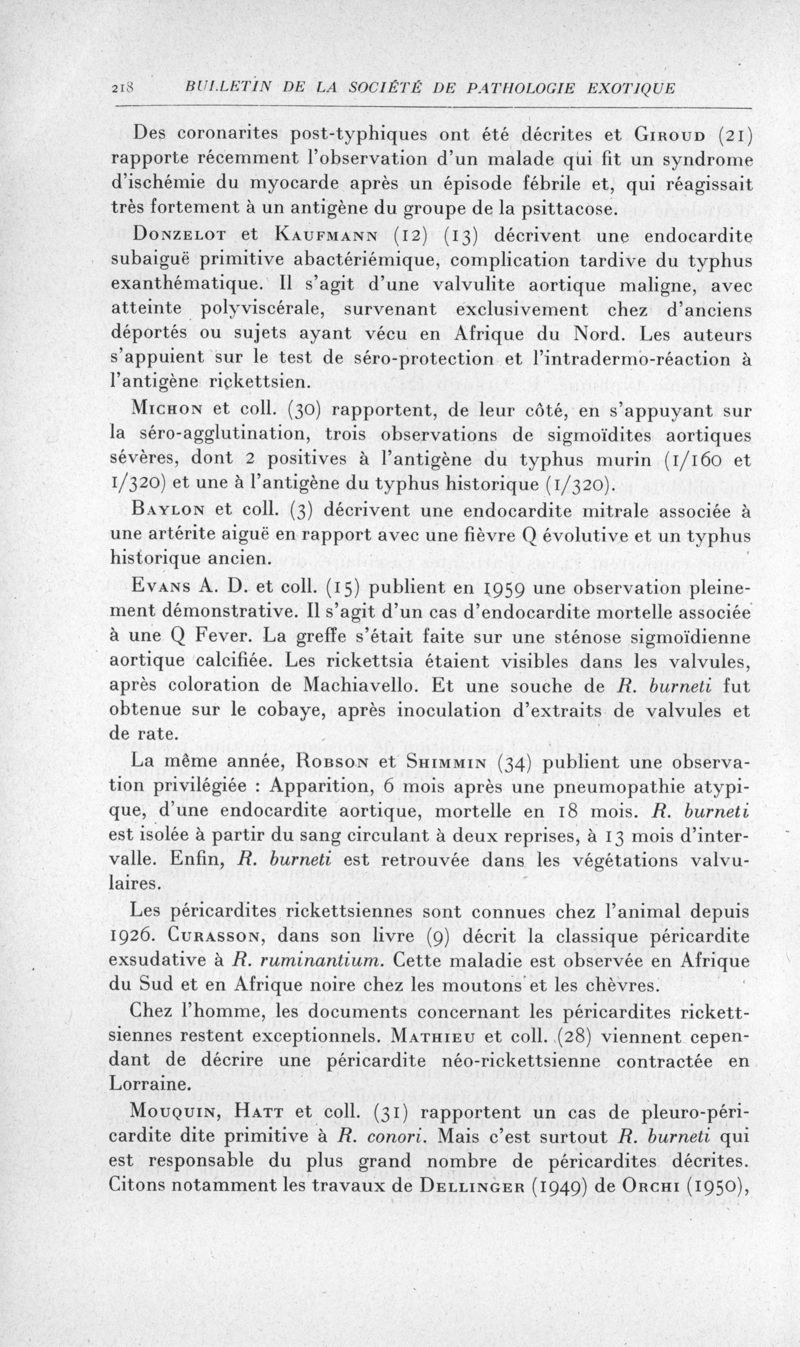 218 BULLETIN DE LA SOCIÉTÉ DE PATHOLOGIE EXOTIQUE

Des coronarites post-typhiques ont été décrites et Giroud (21) rapporte récemment l'observation d'un malade qui fit un syndrome d'ischémie du myocarde après un épisode fébrile et, qui réagissait très fortement à un antigène du groupe de la psittacose.

Donzelot et Kaufmann (12) (13) décrivent une endocardite subaiguë primitive abactériémique, complication tardive du typhus exanthématique. Il s'agit d'une valvulite aortique maligne, avec atteinte polyviscérale, survenant exclusivement chez d'anciens déportés ou sujets ayant vécu en Afrique du Nord. Les auteurs s'appuient sur le test de séro-protection et l'intradermo-réaction à l'antigène rickettsien.

Michon et coll. (30) rapportent, de leur côté, en s'appuyant sur la séro-agglutination, trois observations de sigmoïdites aortiques sévères, dont 2 positives à l'antigène du typhus murin (1/160 et 1/320) et une à l'antigène du typhus historique (1/320).

Baylon et coll. (3) décrivent une endocardite mitrale associée à une artérite aiguë en rapport avec une fièvre Q évolutive et un typhus historique ancien.

Evans A. D. et coll. (15) publient en 1959 une observation pleinement démonstrative. Il s'agit d'un cas d'endocardite mortelle associée à une Q Fever. La greffe s'était faite sur une sténose sigmoïdienne aortique calcifiée. Les rickettsia étaient visibles dans les valvules, après coloration de Machiavello. Et une souche de R. burneti fut obtenue sur le cobaye, après inoculation d'extraits de valvules et de rate.

La même année, Robson et Shimmin (34) publient une observation privilégiée : Apparition, 6 mois après une pneumopathie atypique, d'une endocardite aortique, mortelle en 18 mois. R. burneti est isolée à partir du sang circulant à deux reprises, à 13 mois d'intervalle. Enfin, R. burneti est retrouvée dans les végétations valvulaires.

Les péricardites rickettsiennes sont connues chez l'animal depuis 1926. Curasson, dans son livre (9) décrit la classique péricardite exsudative à R. ruminantium. Cette maladie est observée en Afrique du Sud et en Afrique noire chez les moutons et les chèvres.

Chez l'homme, les documents concernant les péricardites rickettsiennes restent exceptionnels. Mathieu et coll. (28) viennent cependant de décrire une péricardite néo-rickettsienne contractée en Lorraine.

Mouquin, Hatt et coll. (31) rapportent un cas de pleuro-péricardite dite primitive à R. conori. Mais c'est surtout R. burneti qui est responsable du plus grand nombre de péricardites décrites. Citons notamment les travaux de Dellinger (1949) de Orchi (1950),